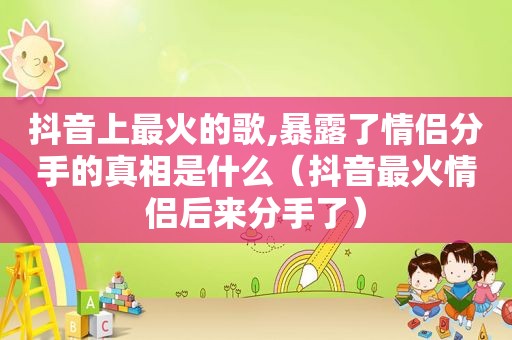 抖音上最火的歌,暴露了情侣分手的真相是什么（抖音最火情侣后来分手了）

A
B C